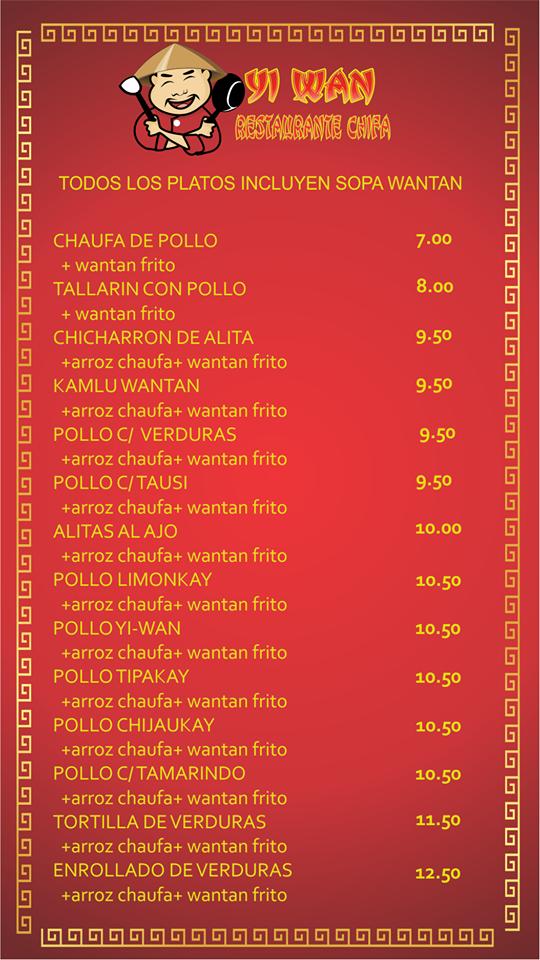 YI WAN
RESTAURANTE CHIFA

TODOS LOS PLATOS INCLUYEN SOPA WANTAN

CHAUFA DE POLLO 7.00
+ wantan frito
TALLARIN CON POLLO 8.00
+ wantan frito
CHICHARRON DE ALITA 9.50
+arroz chaufa+ wantan frito
KAMLU WANTAN 9.50
+arroz chaufa+ wantan frito
POLLO C/ VERDURAS 9.50
+arroz chaufa+ wantan frito
POLLO C/ TAUSI 9.50
+arroz chaufa+ wantan frito
ALITAS AL AJO 10.00
+arroz chaufa+ wantan frito
POLLO LIMONKAY 10.50
+arroz chaufa+ wantan frito
POLLO YI-WAN 10.50
+arroz chaufa+ wantan frito
POLLO TIPAKAY 10.50
+arroz chaufa+ wantan frito
POLLO CHIJAUKAY 10.50
+arroz chaufa+ wantan frito
POLLO C/ TAMARINDO 10.50
+arroz chaufa+ wantan frito
TORTILLA DE VERDURAS 11.50
+arroz chaufa+ wantan frito
ENROLLADO DE VERDURAS 12.50
+arroz chaufa+ wantan frito